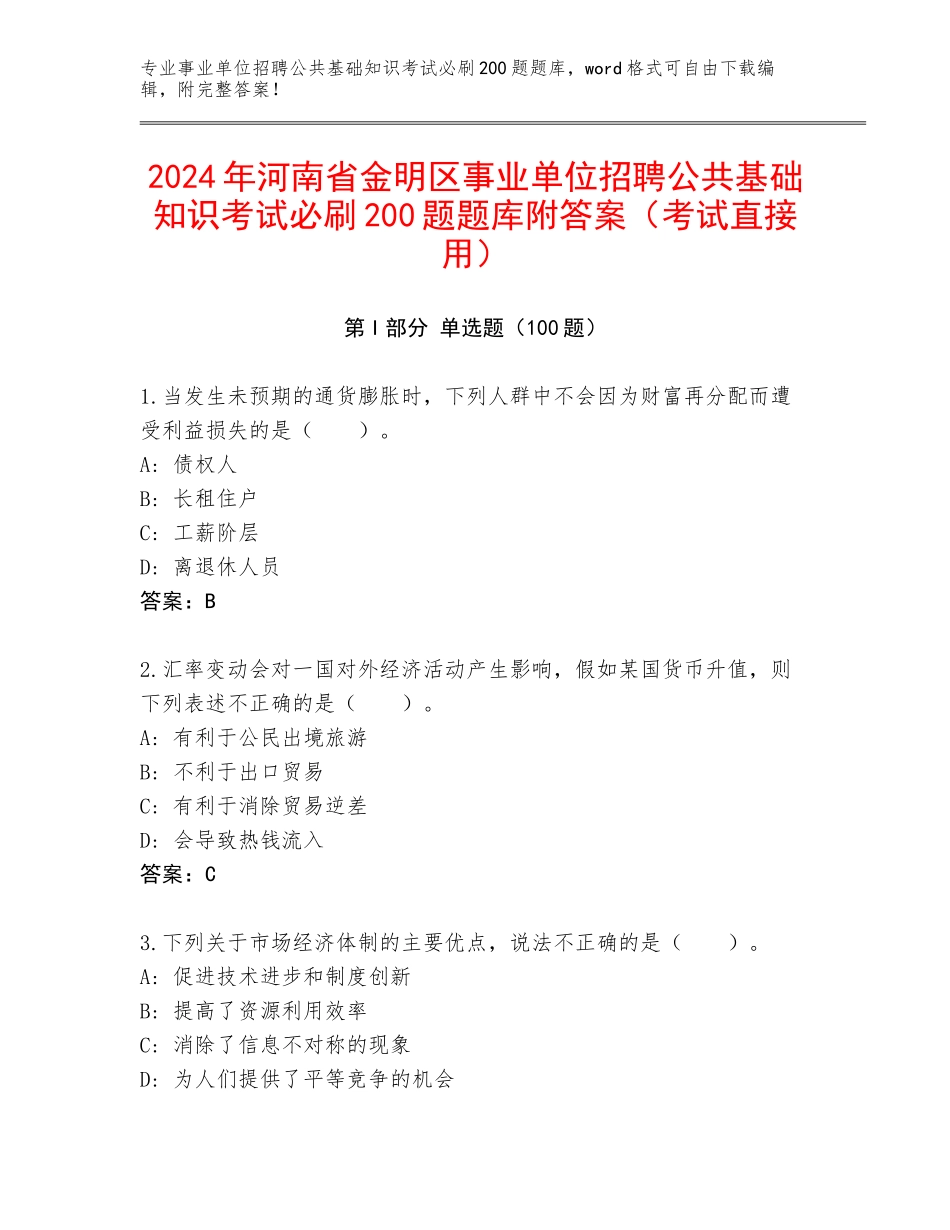 专业事业单位招聘公共基础知识考试必刷200题题库，word格式可自由下载编辑，附完整答案！

2024年河南省金明区事业单位招聘公共基础知识考试必刷200题题库附答案（考试直接用）

第Ⅰ部分 单选题（100题）

1.当发生未预期的通货膨胀时，下列人群中不会因为财富再分配而遭受利益损失的是（　　）。
A：债权人
B：长租住户
C：工薪阶层
D：离退休人员
答案：B

2.汇率变动会对一国对外经济活动产生影响，假如某国货币升值，则下列表述不正确的是（　　）。
A：有利于公民出境旅游
B：不利于出口贸易
C：有利于消除贸易逆差
D：会导致热钱流入
答案：C

3.下列关于市场经济体制的主要优点，说法不正确的是（　　）。
A：促进技术进步和制度创新
B：提高了资源利用效率
C：消除了信息不对称的现象
D：为人们提供了平等竞争的机会